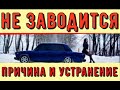 НЕ ЗАВОДИТСЯ

ПРИЧИНА И УСТРАНЕНИЕ